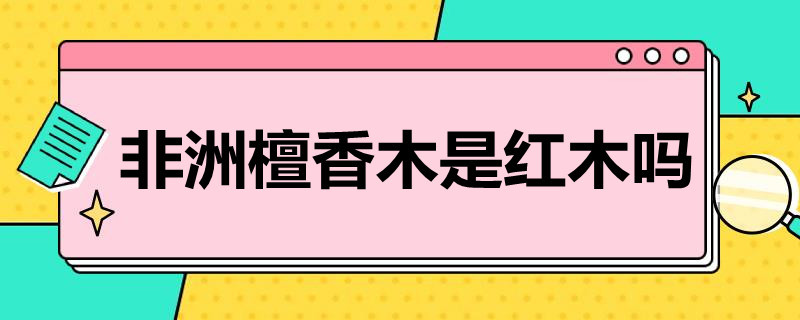 非洲檀香木是红木吗